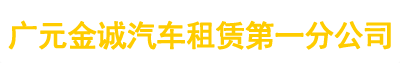 广元金诚汽车租赁第一分公司